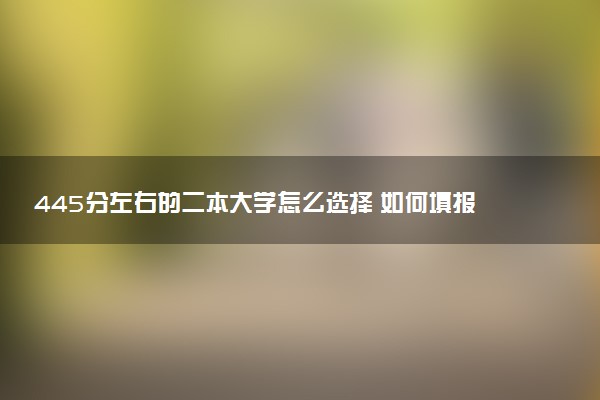 445分左右的二本大学怎么选择 如何填报